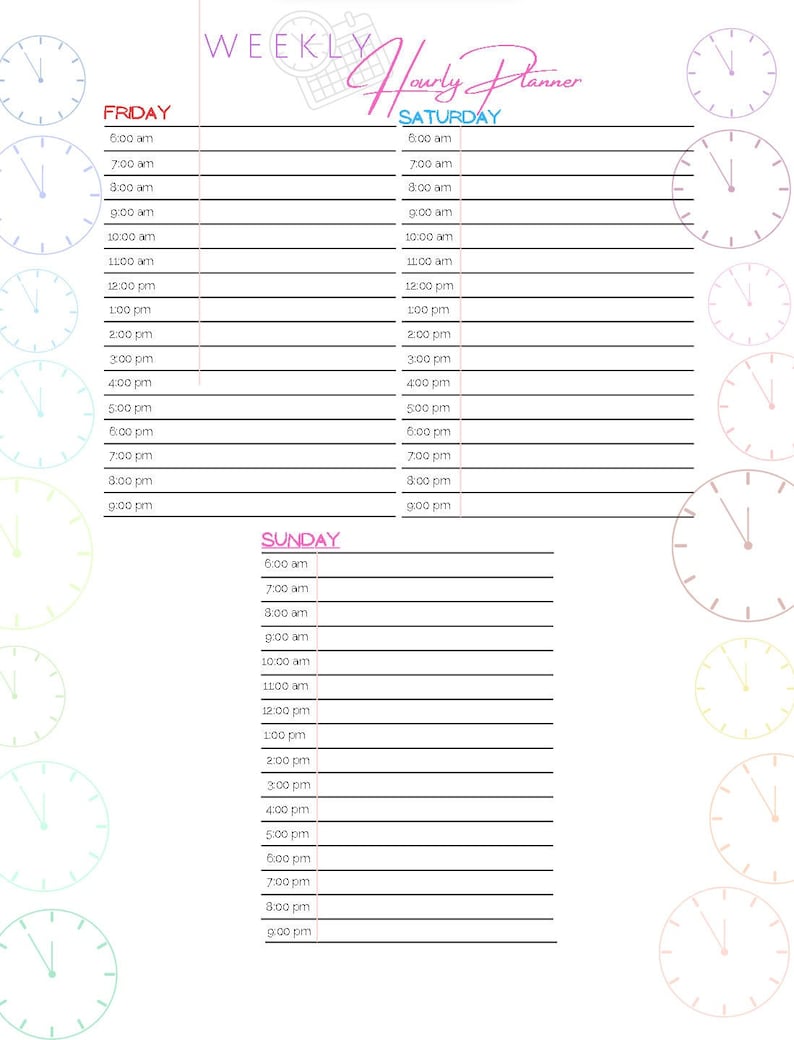 WEEKLY Hourly Planner

FRIDAY
6:00 am
7:00 am
8:00 am
9:00 am
10:00 am
11:00 am
12:00 pm
1:00 pm
2:00 pm
3:00 pm
4:00 pm
5:00 pm
6:00 pm
7:00 pm
8:00 pm
9:00 pm

SATURDAY
6:00 am
7:00 am
8:00 am
9:00 am
10:00 am
11:00 am
12:00 pm
1:00 pm
2:00 pm
3:00 pm
4:00 pm
5:00 pm
6:00 pm
7:00 pm
8:00 pm
9:00 pm

SUNDAY
6:00 am
7:00 am
8:00 am
9:00 am
10:00 am
11:00 am
12:00 pm
1:00 pm
2:00 pm
3:00 pm
4:00 pm
5:00 pm
6:00 pm
7:00 pm
8:00 pm
9:00 pm